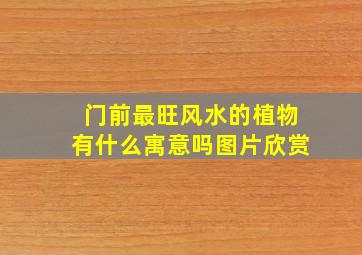 门前最旺风水的植物
有什么寓意吗图片欣赏